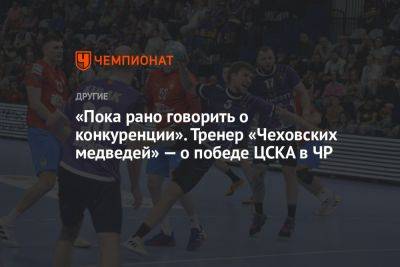 ЧЕМПИОНАТ

ДРУГИЕ

«Пока рано говорить о конкуренции». Тренер «Чеховских медведей» — о победе ЦСКА в ЧР